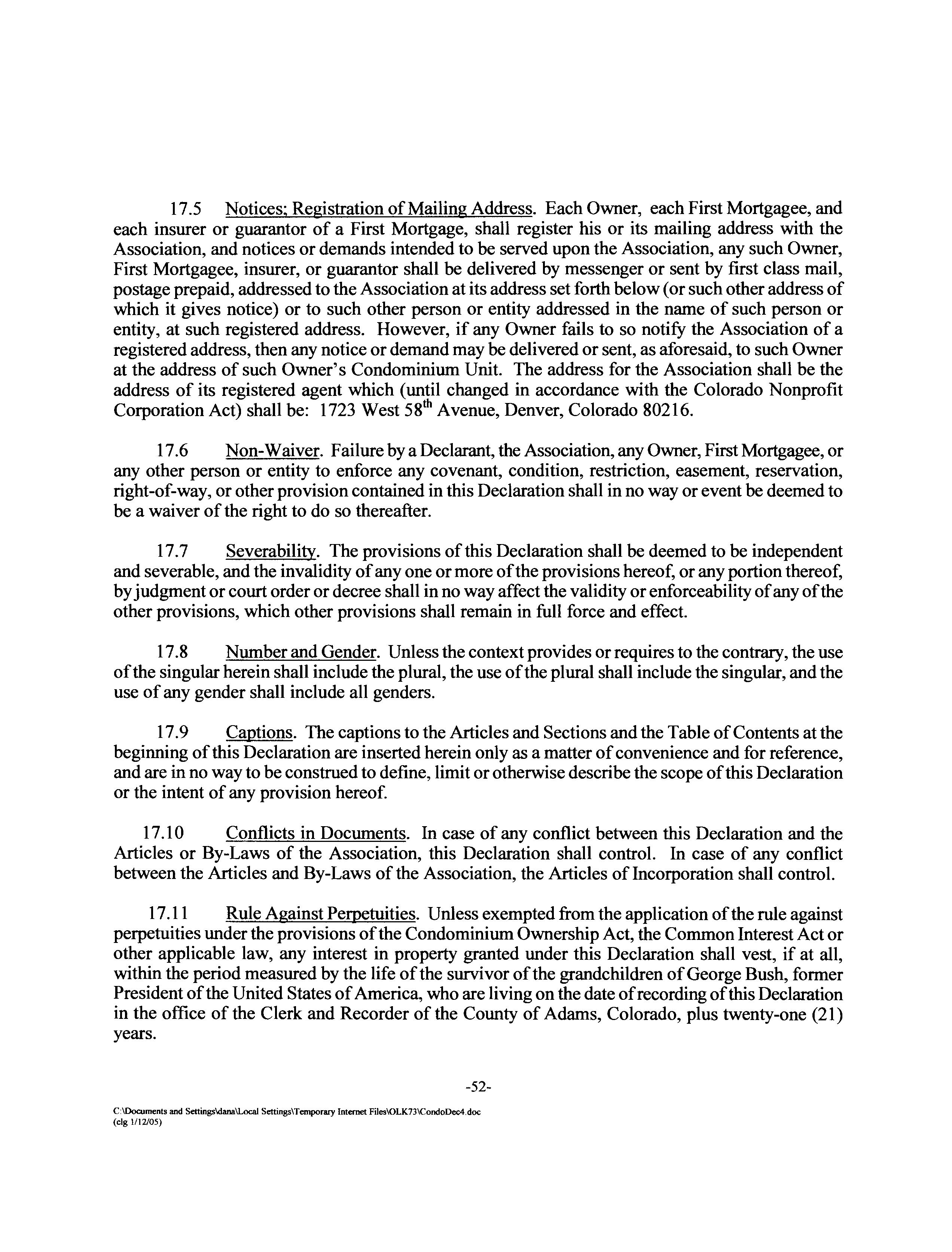 17.5 Notices; Registration of Mailing Address. Each Owner, each First Mortgagee, and each insurer or guarantor of a First Mortgage, shall register his or its mailing address with the Association, and notices or demands intended to be served upon the Association, any such Owner, First Mortgagee, insurer, or guarantor shall be delivered by messenger or sent by first class mail, postage prepaid, addressed to the Association at its address set forth below (or such other address of which it gives notice) or to such other person or entity addressed in the name of such person or entity, at such registered address. However, if any Owner fails to so notify the Association of a registered address, then any notice or demand may be delivered or sent, as aforesaid, to such Owner at the address of such Owner's Condominium Unit. The address for the Association shall be the address of its registered agent which (until changed in accordance with the Colorado Nonprofit Corporation Act) shall be: 1723 West 58$^{th}$ Avenue, Denver, Colorado 80216.

17.6 Non-Waiver. Failure by a Declarant, the Association, any Owner, First Mortgagee, or any other person or entity to enforce any covenant, condition, restriction, easement, reservation, right-of-way, or other provision contained in this Declaration shall in no way or event be deemed to be a waiver of the right to do so thereafter.

17.7 Severability. The provisions of this Declaration shall be deemed to be independent and severable, and the invalidity of any one or more of the provisions hereof, or any portion thereof, by judgment or court order or decree shall in no way affect the validity or enforceability of any of the other provisions, which other provisions shall remain in full force and effect.

17.8 Number and Gender. Unless the context provides or requires to the contrary, the use of the singular herein shall include the plural, the use of the plural shall include the singular, and the use of any gender shall include all genders.

17.9 Captions. The captions to the Articles and Sections and the Table of Contents at the beginning of this Declaration are inserted herein only as a matter of convenience and for reference, and are in no way to be construed to define, limit or otherwise describe the scope of this Declaration or the intent of any provision hereof.

17.10 Conflicts in Documents. In case of any conflict between this Declaration and the Articles or By-Laws of the Association, this Declaration shall control. In case of any conflict between the Articles and By-Laws of the Association, the Articles of Incorporation shall control.

17.11 Rule Against Perpetuities. Unless exempted from the application of the rule against perpetuities under the provisions of the Condominium Ownership Act, the Common Interest Act or other applicable law, any interest in property granted under this Declaration shall vest, if at all, within the period measured by the life of the survivor of the grandchildren of George Bush, former President of the United States of America, who are living on the date of recording of this Declaration in the office of the Clerk and Recorder of the County of Adams, Colorado, plus twenty-one (21) years.

-52-

C:\Documents and Settings\dana\Local Settings\Temporary Internet Files\OLK73\CondoDec4.doc
(clg 1/12/05)